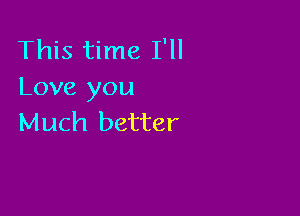 This time I'll
Love you
Much better